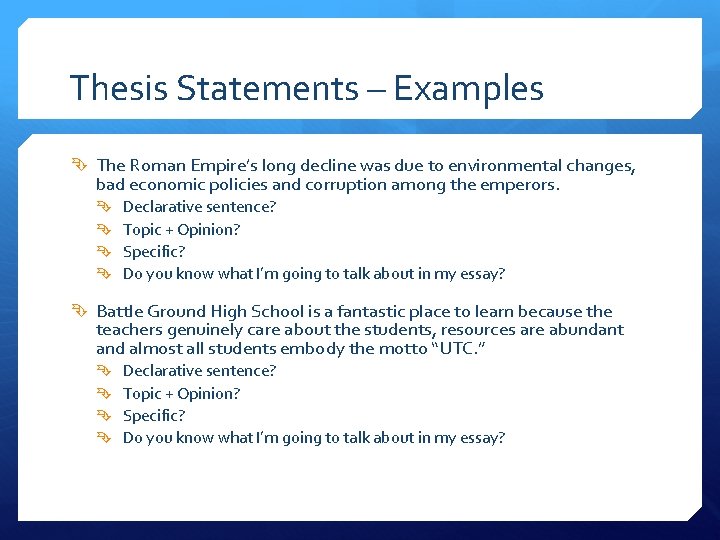 Thesis Statements – Examples

The Roman Empire's long decline was due to environmental changes, bad economic policies and corruption among the emperors.

Declarative sentence?

Topic + Opinion?

Specific?

Do you know what I'm going to talk about in my essay?

Battle Ground High School is a fantastic place to learn because the teachers genuinely care about the students, resources are abundant and almost all students embody the motto "UTC."

Declarative sentence?

Topic + Opinion?

Specific?

Do you know what I'm going to talk about in my essay?